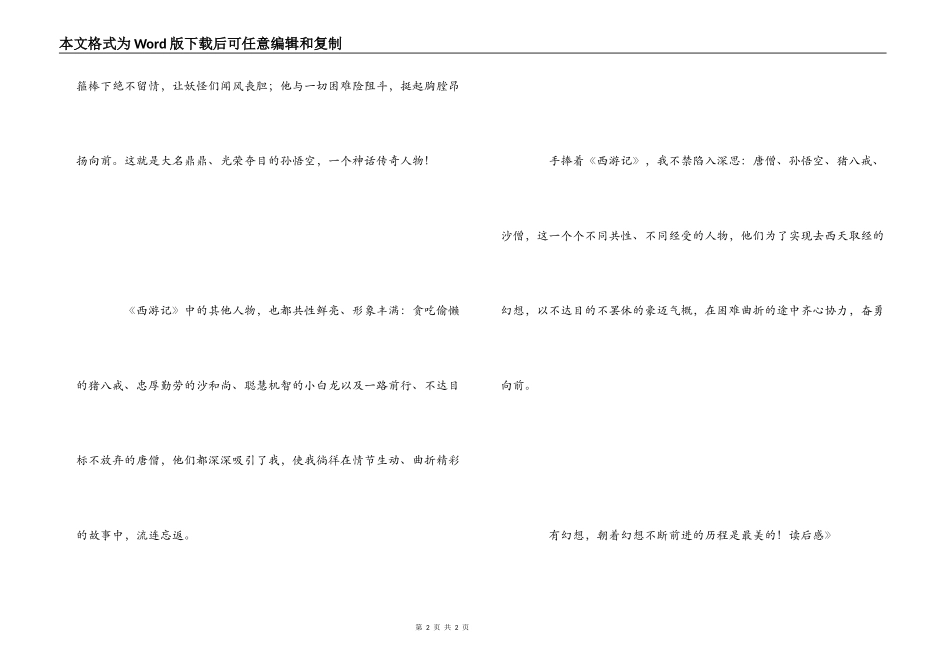 本文格式为Word版下载后可任意编辑和复制

箍棒下绝不留情，让妖怪们闻风丧胆；他与一切困难险阻斗，挺起胸膛昂扬向前。这就是大名鼎鼎、光荣夺目的孙悟空，一个神话传奇人物！

《西游记》中的其他人物，也都共性鲜亮、形象丰满：贪吃偷懒的猪八戒、忠厚勤劳的沙和尚、聪慧机智的小白龙以及一路前行、不达目标不放弃的唐僧，他们都深深吸引了我，使我徜徉在情节生动、曲折精彩的故事中，流连忘返。

手捧着《西游记》，我不禁陷入深思：唐僧、孙悟空、猪八戒、沙僧，这一个个不同共性、不同经受的人物，他们为了实现去西天取经的幻想，以不达目的不罢休的豪迈气概，在困难曲折的途中齐心协力，奋勇向前。

有幻想，朝着幻想不断前进的历程是最美的！读后感》

第 2 页 共 2 页